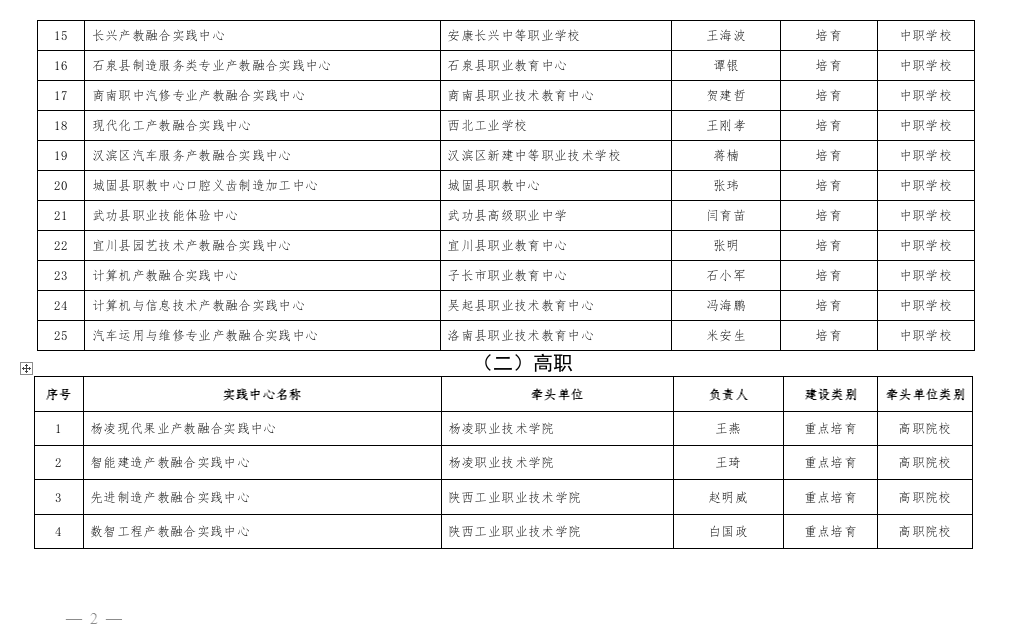 | 15 | 长兴产教融合实践中心 | 安康长兴中等职业学校 | 王海波 | 培育 | 中职学校 |
|---|---|---|---|---|---|
| 16 | 石泉县制造服务类专业产教融合实践中心 | 石泉县职业教育中心 | 谭银 | 培育 | 中职学校 |
| 17 | 商南职中汽修专业产教融合实践中心 | 商南县职业技术教育中心 | 贺建哲 | 培育 | 中职学校 |
| 18 | 现代化工产教融合实践中心 | 西北工业学校 | 王刚孝 | 培育 | 中职学校 |
| 19 | 汉滨区汽车服务产教融合实践中心 | 汉滨区新建中等职业技术学校 | 蒋楠 | 培育 | 中职学校 |
| 20 | 城固县职教中心口腔义齿制造加工中心 | 城固县职教中心 | 张玮 | 培育 | 中职学校 |
| 21 | 武功县职业技能体验中心 | 武功县高级职业中学 | 闫育苗 | 培育 | 中职学校 |
| 22 | 宜川县园艺技术产教融合实践中心 | 宜川县职业教育中心 | 张明 | 培育 | 中职学校 |
| 23 | 计算机产教融合实践中心 | 子长市职业教育中心 | 石小军 | 培育 | 中职学校 |
| 24 | 计算机与信息技术产教融合实践中心 | 吴起县职业技术教育中心 | 冯海鹏 | 培育 | 中职学校 |
| 25 | 汽车运用与维修专业产教融合实践中心 | 洛南县职业技术教育中心 | 米安生 | 培育 | 中职学校 |

（二）高职

| 序号 | 实践中心名称 | 牵头单位 | 负责人 | 建设类别 | 牵头单位类别 |
|---|---|---|---|---|---|
| 1 | 杨凌现代果业产教融合实践中心 | 杨凌职业技术学院 | 王燕 | 重点培育 | 高职院校 |
| 2 | 智能建造产教融合实践中心 | 杨凌职业技术学院 | 王琦 | 重点培育 | 高职院校 |
| 3 | 先进制造产教融合实践中心 | 陕西工业职业技术学院 | 赵明威 | 重点培育 | 高职院校 |
| 4 | 数智工程产教融合实践中心 | 陕西工业职业技术学院 | 白国政 | 重点培育 | 高职院校 |

— 2 —